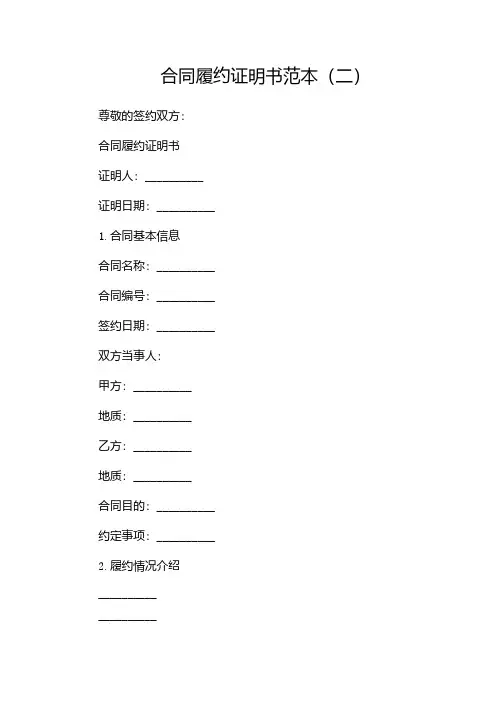 合同履约证明书范本（二）

尊敬的签约双方：

合同履约证明书

证明人：__________

证明日期：__________

1. 合同基本信息

合同名称：__________

合同编号：__________

签约日期：__________

双方当事人：

甲方：__________

地质：__________

乙方：__________

地质：__________

合同目的：__________

约定事项：__________

2. 履约情况介绍

__________

__________